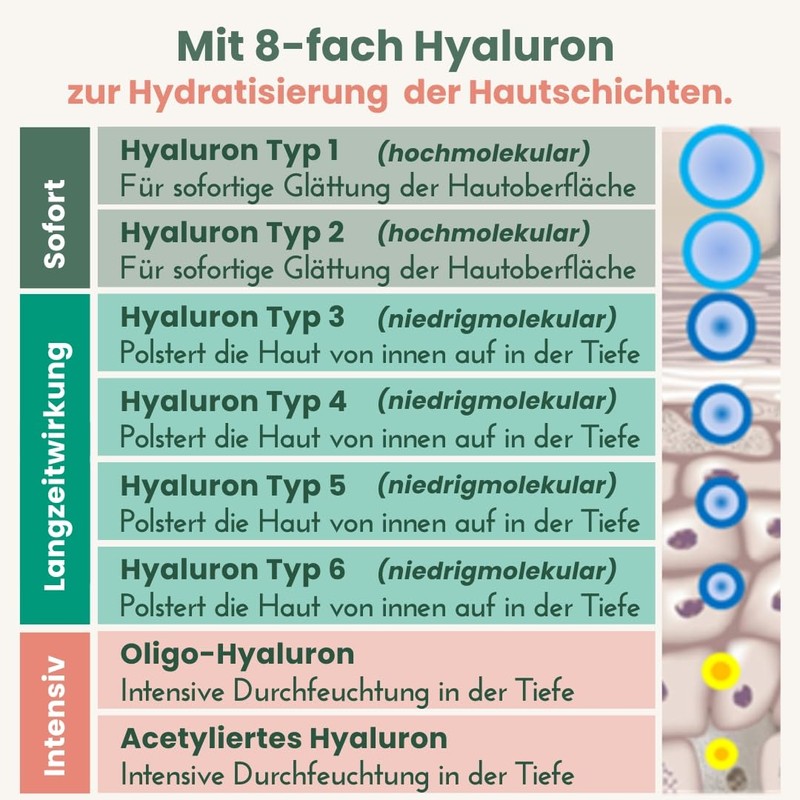 Mit 8-fach Hyaluron
zur Hydratisierung der Hautschichten.

Sofort

Hyaluron Typ 1 (hochmolekular)
Für sofortige Glättung der Hautoberfläche

Hyaluron Typ 2 (hochmolekular)
Für sofortige Glättung der Hautoberfläche

Langzeitwirkung

Hyaluron Typ 3 (niedrigmolekular)
Polstert die Haut von innen auf in der Tiefe

Hyaluron Typ 4 (niedrigmolekular)
Polstert die Haut von innen auf in der Tiefe

Hyaluron Typ 5 (niedrigmolekular)
Polstert die Haut von innen auf in der Tiefe

Hyaluron Typ 6 (niedrigmolekular)
Polstert die Haut von innen auf in der Tiefe

Intensiv

Oligo-Hyaluron
Intensive Durchfeuchtung in der Tiefe

Acetyliertes Hyaluron
Intensive Durchfeuchtung in der Tiefe